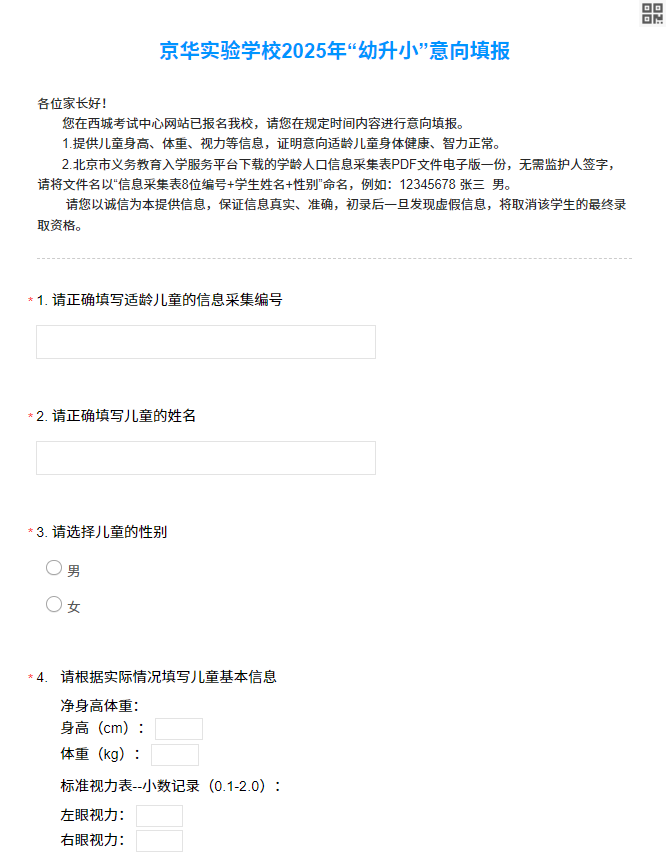 京华实验学校2025年“幼升小”意向填报

各位家长好！
您在西城考试中心网站已报名我校，请您在规定时间内容进行意向填报。
1.提供儿童身高、体重、视力等信息，证明意向适龄儿童身体健康、智力正常。
2.北京市义务教育入学服务平台下载的学龄人口信息采集表PDF文件电子版一份，无需监护人签字，请将文件名以“信息采集表8位编号+学生姓名+性别”命名，例如：12345678 张三 男。
请您以诚信为本提供信息，保证信息真实、准确，初录后一旦发现虚假信息，将取消该学生的最终录取资格。

* 1. 请正确填写适龄儿童的信息采集编号

* 2. 请正确填写儿童的姓名

* 3. 请选择儿童的性别
男
女

* 4. 请根据实际情况填写儿童基本信息
净身高体重：
身高（cm）：
体重（kg）：
标准视力表--小数记录（0.1-2.0）：
左眼视力：
右眼视力：